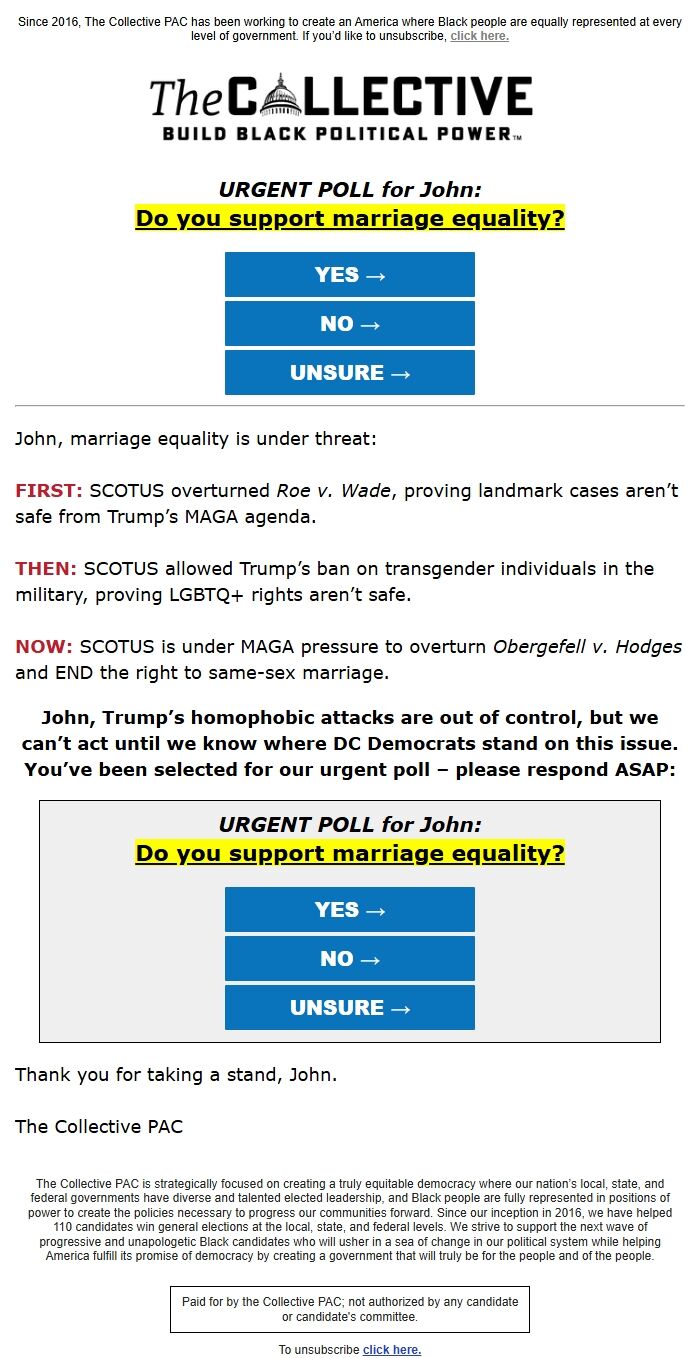 Since 2016, The Collective PAC has been working to create an America where Black people are equally represented at every level of government. If you'd like to unsubscribe, click here.

The COLLECTIVE
BUILD BLACK POLITICAL POWER™

URGENT POLL for John:
Do you support marriage equality?

YES →

NO →

UNSURE →

John, marriage equality is under threat:

FIRST: SCOTUS overturned Roe v. Wade, proving landmark cases aren't safe from Trump's MAGA agenda.

THEN: SCOTUS allowed Trump's ban on transgender individuals in the military, proving LGBTQ+ rights aren't safe.

NOW: SCOTUS is under MAGA pressure to overturn Obergefell v. Hodges and END the right to same-sex marriage.

John, Trump's homophobic attacks are out of control, but we can't act until we know where DC Democrats stand on this issue. You've been selected for our urgent poll – please respond ASAP:

URGENT POLL for John:
Do you support marriage equality?

YES →

NO →

UNSURE →

Thank you for taking a stand, John.

The Collective PAC

The Collective PAC is strategically focused on creating a truly equitable democracy where our nation's local, state, and federal governments have diverse and talented elected leadership, and Black people are fully represented in positions of power to create the policies necessary to progress our communities forward. Since our inception in 2016, we have helped 110 candidates win general elections at the local, state, and federal levels. We strive to support the next wave of progressive and unapologetic Black candidates who will usher in a sea of change in our political system while helping America fulfill its promise of democracy by creating a government that will truly be for the people and of the people.

Paid for by the Collective PAC; not authorized by any candidate or candidate's committee.

To unsubscribe click here.